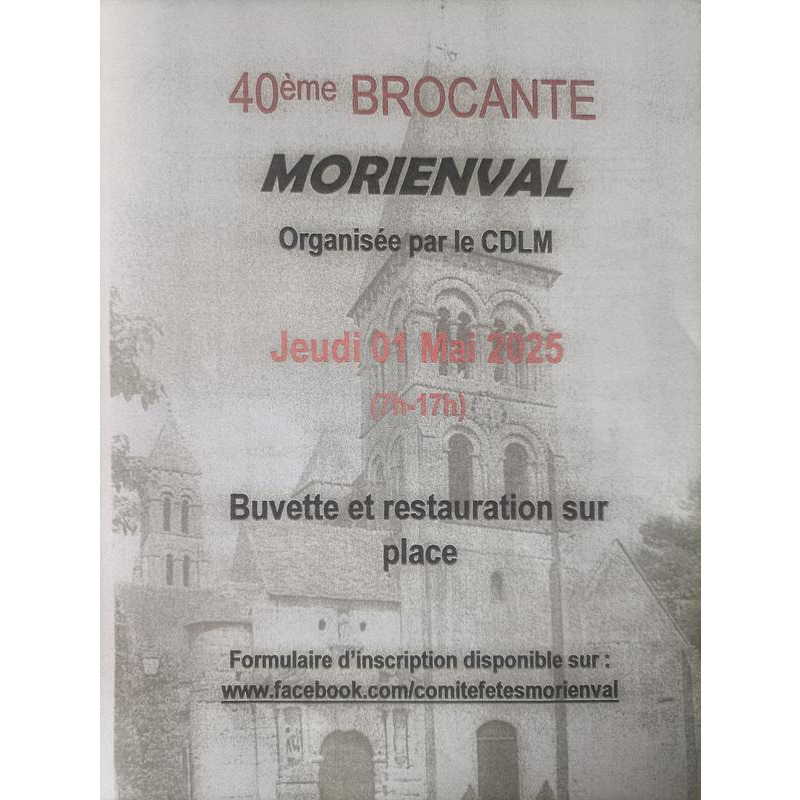 40ème BROCANTE

MORIENVAL

Organisée par le CDLM

Jeudi 01 Mai 2025

(7h-17h)

Buvette et restauration sur place

Formulaire d'inscription disponible sur :
www.facebook.com/comitefetesmorienval